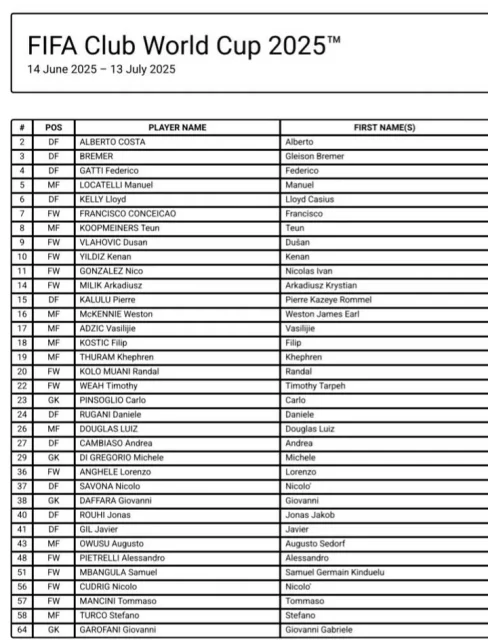 FIFA Club World Cup 2025™
14 June 2025 – 13 July 2025

| # | POS | PLAYER NAME | FIRST NAME(S) |
|---|---|---|---|
| 2 | DF | ALBERTO COSTA | Alberto |
| 3 | DF | BREMER | Gleison Bremer |
| 4 | DF | GATTI Federico | Federico |
| 5 | MF | LOCATELLI Manuel | Manuel |
| 6 | DF | KELLY Lloyd | Lloyd Casius |
| 7 | FW | FRANCISCO CONCEICAO | Francisco |
| 8 | MF | KOOPMEINERS Teun | Teun |
| 9 | FW | VLAHOVIC Dusan | Dušan |
| 10 | FW | YILDIZ Kenan | Kenan |
| 11 | FW | GONZALEZ Nico | Nicolas Ivan |
| 14 | FW | MILIK Arkadiusz | Arkadiusz Krystian |
| 15 | DF | KALULU Pierre | Pierre Kazeye Rommel |
| 16 | MF | McKENNIE Weston | Weston James Earl |
| 17 | MF | ADZIC Vasilijie | Vasilijie |
| 18 | MF | KOSTIC Filip | Filip |
| 19 | MF | THURAM Khephren | Khephren |
| 20 | FW | KOLO MUANI Randal | Randal |
| 22 | FW | WEAH Timothy | Timothy Tarpeh |
| 23 | GK | PINSOGLIO Carlo | Carlo |
| 24 | DF | RUGANI Daniele | Daniele |
| 26 | MF | DOUGLAS LUIZ | Douglas Luiz |
| 27 | DF | CAMBIASO Andrea | Andrea |
| 29 | GK | DI GREGORIO Michele | Michele |
| 36 | FW | ANGHELE Lorenzo | Lorenzo |
| 37 | DF | SAVONA Nicolo | Nicolo' |
| 38 | GK | DAFFARA Giovanni | Giovanni |
| 40 | DF | ROUHI Jonas | Jonas Jakob |
| 41 | DF | GIL Javier | Javier |
| 43 | MF | OWUSU Augusto | Augusto Sedorf |
| 48 | FW | PIETRELLI Alessandro | Alessandro |
| 51 | FW | MBANGULA Samuel | Samuel Germain Kinduelu |
| 56 | FW | CUDRIG Nicolo | Nicolo' |
| 57 | FW | MANCINI Tommaso | Tommaso |
| 58 | MF | TURCO Stefano | Stefano |
| 64 | GK | GAROFANI Giovanni | Giovanni Gabriele |